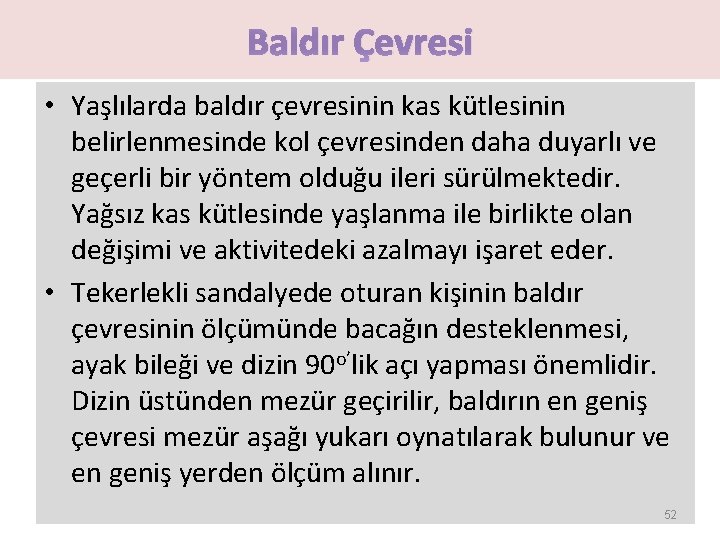 Baldır Çevresi

• Yaşlılarda baldır çevresinin kas kütlesinin belirlenmesinde kol çevresinden daha duyarlı ve geçerli bir yöntem olduğu ileri sürülmektedir. Yağsız kas kütlesinde yaşlanma ile birlikte olan değişimi ve aktivitedeki azalmayı işaret eder.

• Tekerlekli sandalyede oturan kişinin baldır çevresinin ölçümünde bacağın desteklenmesi, ayak bileği ve dizin $90^{o}$'lik açı yapması önemlidir. Dizin üstünden mezür geçirilir, baldırın en geniş çevresi mezür aşağı yukarı oynatılarak bulunur ve en geniş yerden ölçüm alınır.

52